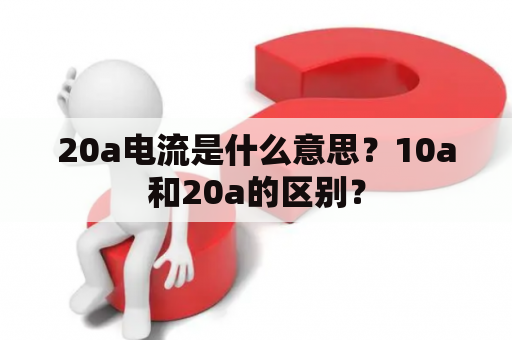 20a电流是什么意思？10a和20a的区别？